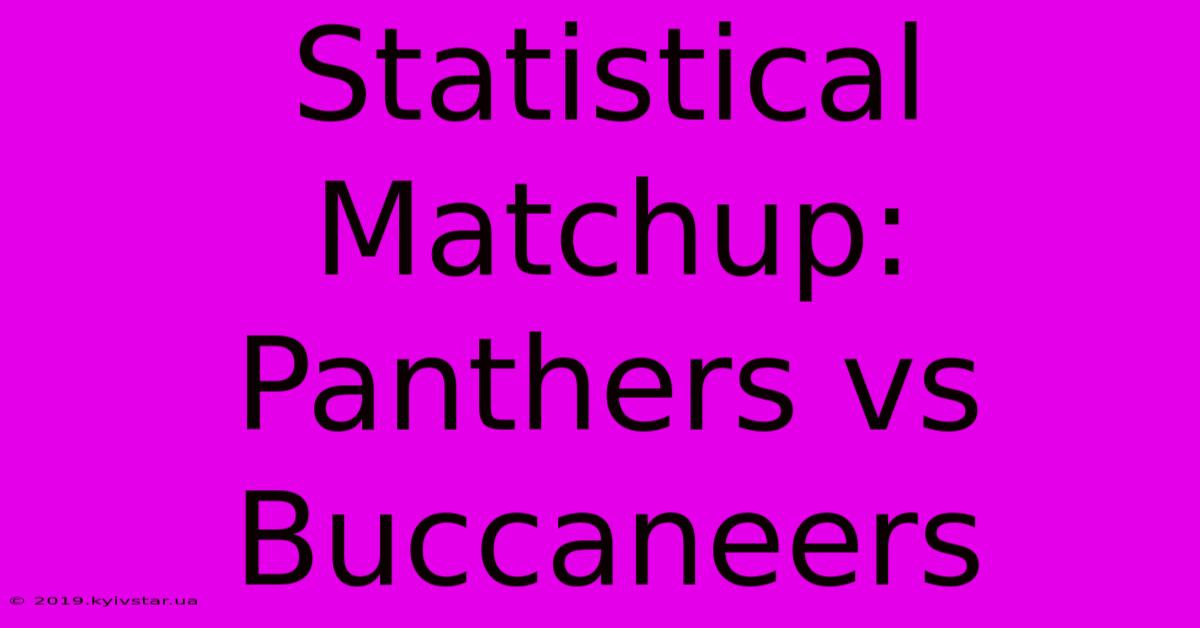 Statistical Matchup: Panthers vs Buccaneers

© 2019.kyivstar.ua